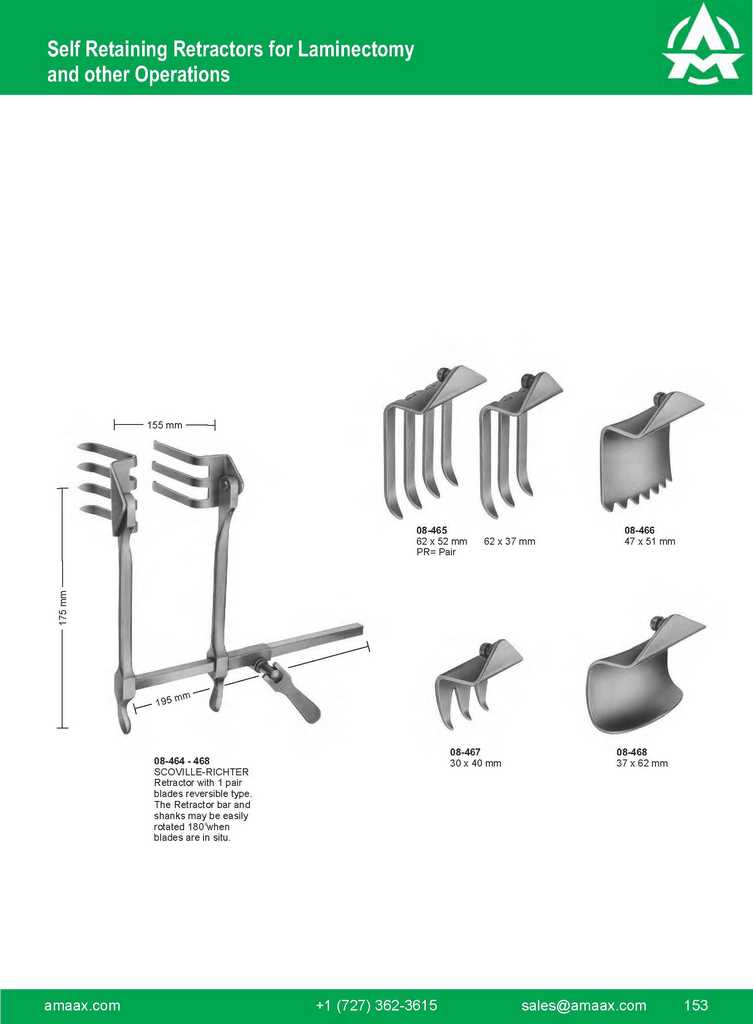 Self Retaining Retractors for Laminectomy and other Operations

155 mm

175 mm

195 mm

08-464 - 468
SCOVILLE-RICHTER
Retractor with 1 pair blades reversible type. The Retractor bar and shanks may be easily rotated 180°when blades are in situ.

08-465
62 x 52 mm
PR= Pair

62 x 37 mm

08-466
47 x 51 mm

08-467
30 x 40 mm

08-468
37 x 62 mm

amaax.com
+1 (727) 362-3615
sales@amaax.com
153